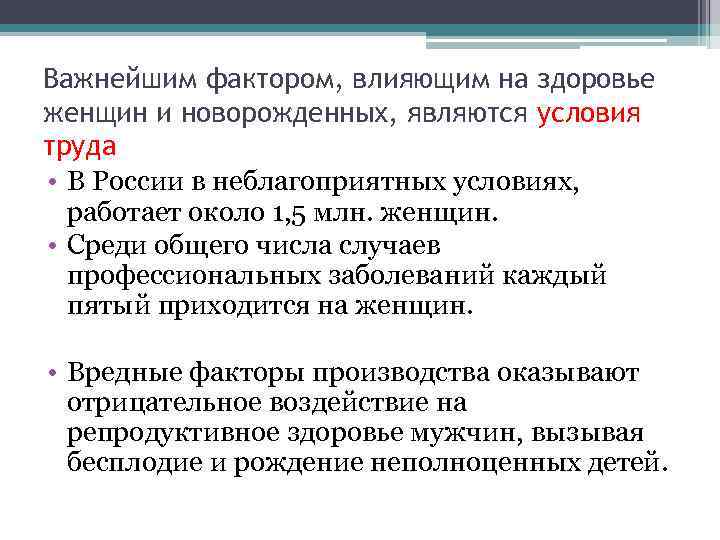 Важнейшим фактором, влияющим на здоровье женщин и новорожденных, являются условия труда

• В России в неблагоприятных условиях, работает около 1,5 млн. женщин.
• Среди общего числа случаев профессиональных заболеваний каждый пятый приходится на женщин.

• Вредные факторы производства оказывают отрицательное воздействие на репродуктивное здоровье мужчин, вызывая бесплодие и рождение неполноценных детей.